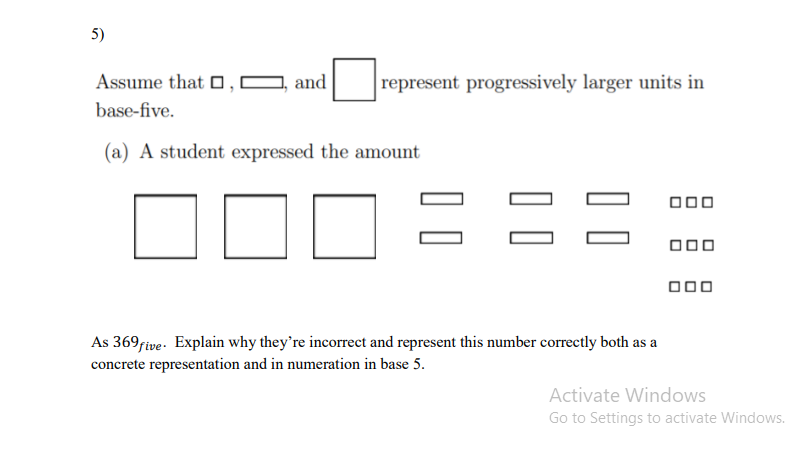 5)

Assume that □ , ▭, and □ represent progressively larger units in base-five.

(a) A student expressed the amount

As $369_{five}$. Explain why they're incorrect and represent this number correctly both as a concrete representation and in numeration in base 5.

Activate Windows
Go to Settings to activate Windows.